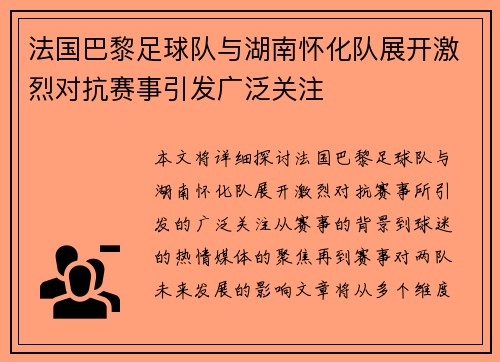 法国巴黎足球队与湖南怀化队展开激烈对抗赛事引发广泛关注

本文将详细探讨法国巴黎足球队与湖南怀化队展开激烈对抗赛事所引发的广泛关注从赛事的背景到球迷的热情媒体的聚焦再到赛事对两队未来发展的影响文章将从多个维度